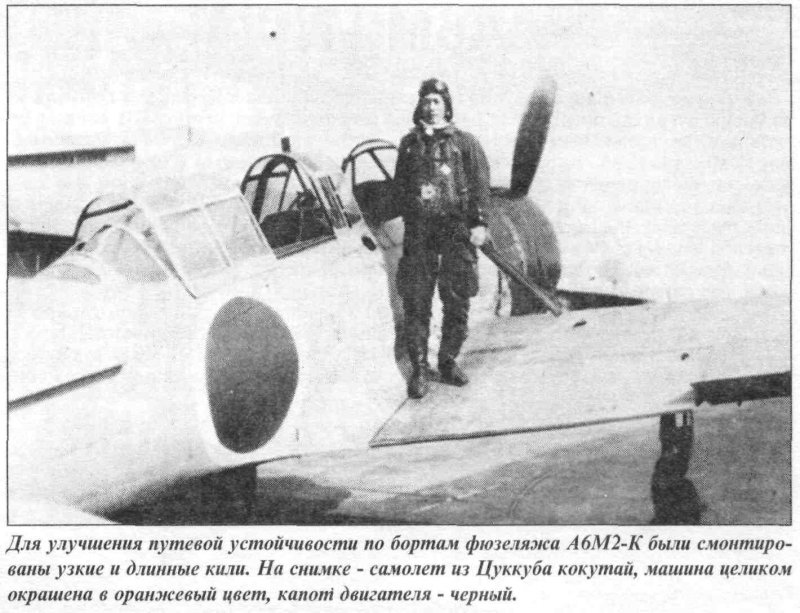 Для улучшения путевой устойчивости по бортам фюзеляжа А6М2-К были смонтированы узкие и длинные кили. На снимке - самолет из Цуккуба кокутай, машина целиком окрашена в оранжевый цвет, капот двигателя - черный.